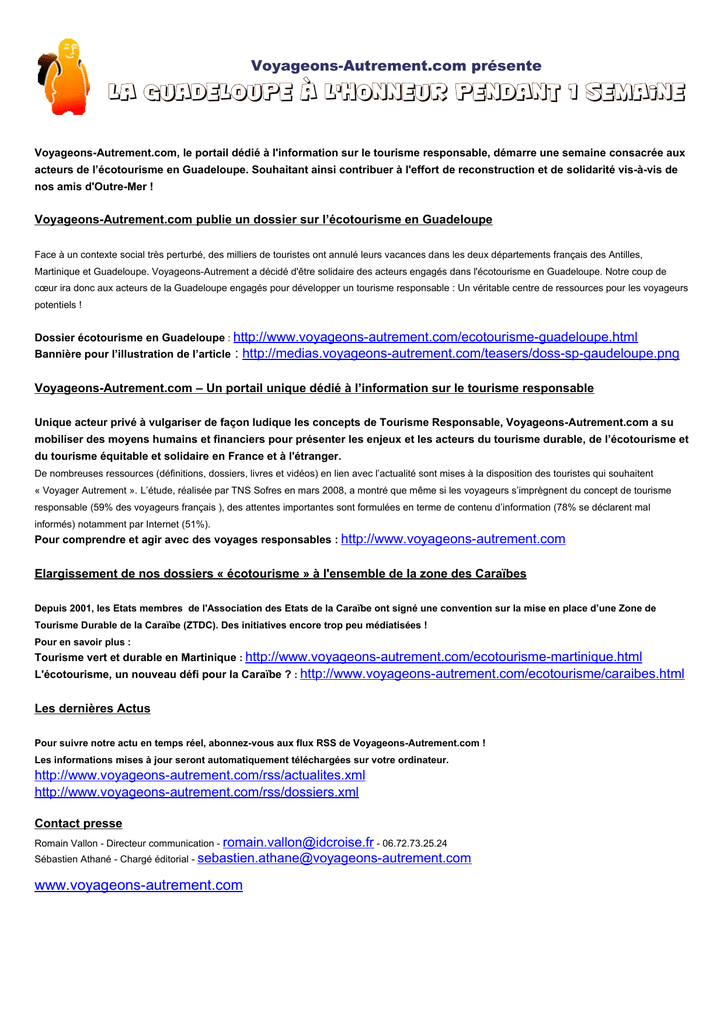 Voyageons-Autrement.com présente
LA GUADELOUPE À L'HONNEUR PENDANT 1 SEMAINE

Voyageons-Autrement.com, le portail dédié à l'information sur le tourisme responsable, démarre une semaine consacrée aux acteurs de l'écotourisme en Guadeloupe. Souhaitant ainsi contribuer à l'effort de reconstruction et de solidarité vis-à-vis de nos amis d'Outre-Mer !

Voyageons-Autrement.com publie un dossier sur l'écotourisme en Guadeloupe

Face à un contexte social très perturbé, des milliers de touristes ont annulé leurs vacances dans les deux départements français des Antilles, Martinique et Guadeloupe. Voyageons-Autrement a décidé d'être solidaire des acteurs engagés dans l'écotourisme en Guadeloupe. Notre coup de cœur ira donc aux acteurs de la Guadeloupe engagés pour développer un tourisme responsable : Un véritable centre de ressources pour les voyageurs potentiels !

Dossier écotourisme en Guadeloupe : http://www.voyageons-autrement.com/ecotourisme-guadeloupe.html
Bannière pour l'illustration de l'article : http://medias.voyageons-autrement.com/teasers/doss-sp-gaudeloupe.png

Voyageons-Autrement.com – Un portail unique dédié à l'information sur le tourisme responsable

Unique acteur privé à vulgariser de façon ludique les concepts de Tourisme Responsable, Voyageons-Autrement.com a su mobiliser des moyens humains et financiers pour présenter les enjeux et les acteurs du tourisme durable, de l'écotourisme et du tourisme équitable et solidaire en France et à l'étranger.
De nombreuses ressources (définitions, dossiers, livres et vidéos) en lien avec l'actualité sont mises à la disposition des touristes qui souhaitent « Voyager Autrement ». L'étude, réalisée par TNS Sofres en mars 2008, a montré que même si les voyageurs s'imprègnent du concept de tourisme responsable (59% des voyageurs français ), des attentes importantes sont formulées en terme de contenu d'information (78% se déclarent mal informés) notamment par Internet (51%).
Pour comprendre et agir avec des voyages responsables : http://www.voyageons-autrement.com

Elargissement de nos dossiers « écotourisme » à l'ensemble de la zone des Caraïbes

Depuis 2001, les Etats membres de l'Association des Etats de la Caraïbe ont signé une convention sur la mise en place d'une Zone de Tourisme Durable de la Caraïbe (ZTDC). Des initiatives encore trop peu médiatisées !
Pour en savoir plus :
Tourisme vert et durable en Martinique : http://www.voyageons-autrement.com/ecotourisme-martinique.html
L'écotourisme, un nouveau défi pour la Caraïbe ? : http://www.voyageons-autrement.com/ecotourisme/caraibes.html

Les dernières Actus

Pour suivre notre actu en temps réel, abonnez-vous aux flux RSS de Voyageons-Autrement.com !
Les informations mises à jour seront automatiquement téléchargées sur votre ordinateur.
http://www.voyageons-autrement.com/rss/actualites.xml
http://www.voyageons-autrement.com/rss/dossiers.xml

Contact presse
Romain Vallon - Directeur communication - romain.vallon@idcroise.fr - 06.72.73.25.24
Sébastien Athané - Chargé éditorial - sebastien.athane@voyageons-autrement.com

www.voyageons-autrement.com